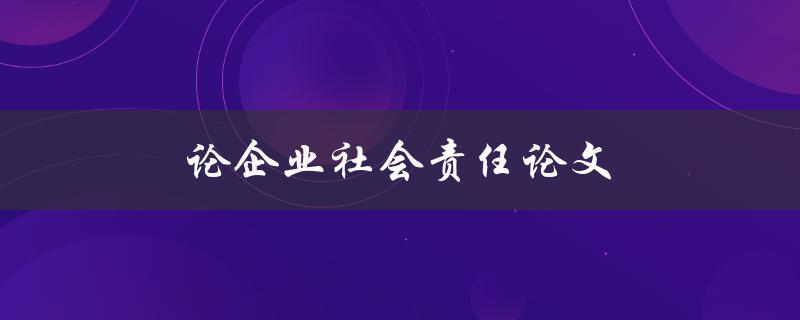 论企业社会责任论文